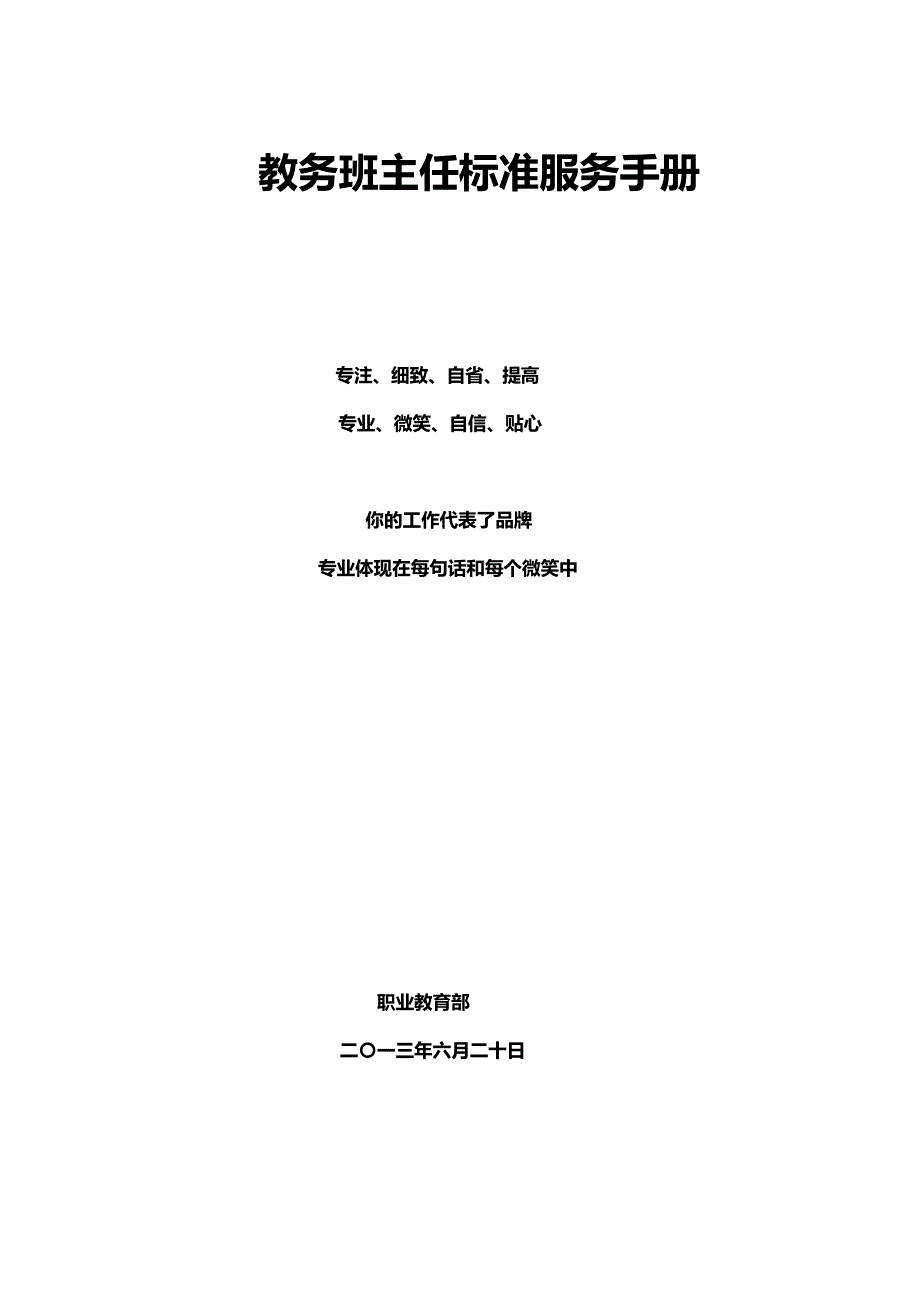 教务班主任标准服务手册

专注、细致、自省、提高

专业、微笑、自信、贴心

你的工作代表了品牌

专业体现在每句话和每个微笑中

职业教育部

二〇一三年六月二十日